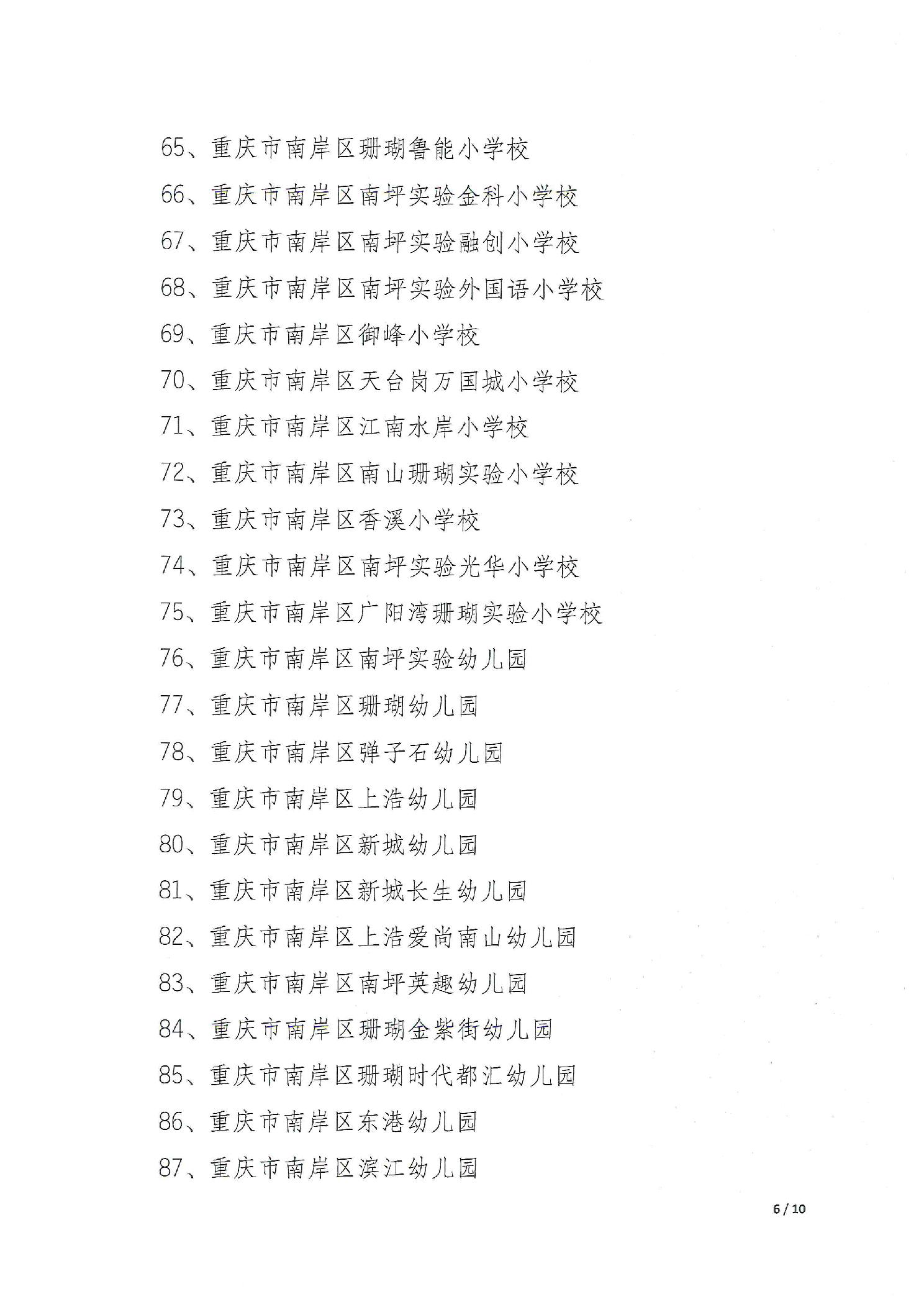 65、重庆市南岸区珊瑚鲁能小学校

66、重庆市南岸区南坪实验金科小学校

67、重庆市南岸区南坪实验融创小学校

68、重庆市南岸区南坪实验外国语小学校

69、重庆市南岸区御峰小学校

70、重庆市南岸区天台岗万国城小学校

71、重庆市南岸区江南水岸小学校

72、重庆市南岸区南山珊瑚实验小学校

73、重庆市南岸区香溪小学校

74、重庆市南岸区南坪实验光华小学校

75、重庆市南岸区广阳湾珊瑚实验小学校

76、重庆市南岸区南坪实验幼儿园

77、重庆市南岸区珊瑚幼儿园

78、重庆市南岸区弹子石幼儿园

79、重庆市南岸区上浩幼儿园

80、重庆市南岸区新城幼儿园

81、重庆市南岸区新城长生幼儿园

82、重庆市南岸区上浩爱尚南山幼儿园

83、重庆市南岸区南坪英趣幼儿园

84、重庆市南岸区珊瑚金紫街幼儿园

85、重庆市南岸区珊瑚时代都汇幼儿园

86、重庆市南岸区东港幼儿园

87、重庆市南岸区滨江幼儿园

6 / 10